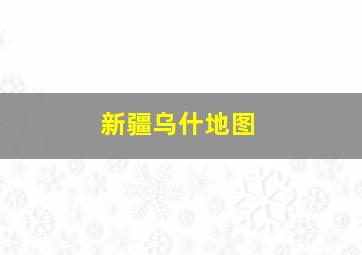 新疆乌什地图